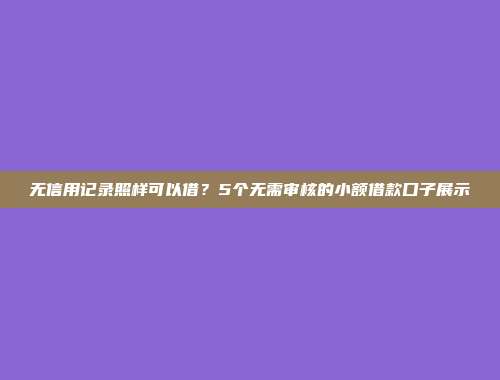 无信用记录照样可以借？5个无需审核的小额借款口子展示